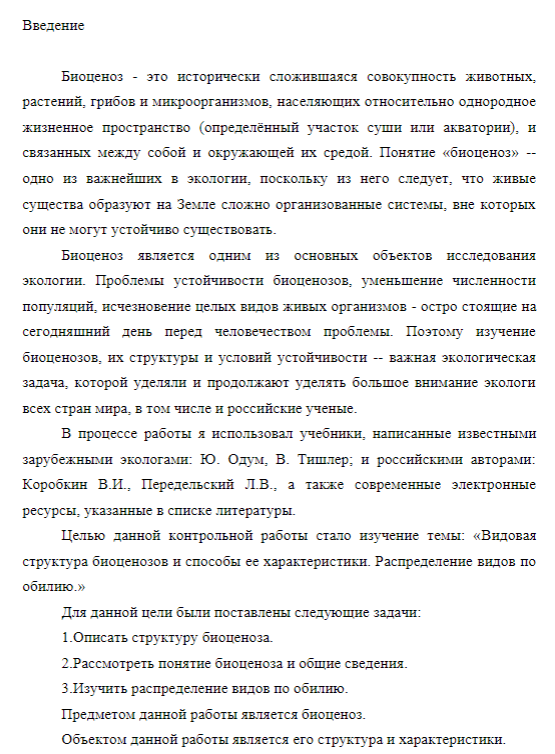 Введение

Биоценоз - это исторически сложившаяся совокупность животных, растений, грибов и микроорганизмов, населяющих относительно однородное жизненное пространство (определённый участок суши или акватории), и связанных между собой и окружающей их средой. Понятие «биоценоз» -- одно из важнейших в экологии, поскольку из него следует, что живые существа образуют на Земле сложно организованные системы, вне которых они не могут устойчиво существовать.

Биоценоз является одним из основных объектов исследования экологии. Проблемы устойчивости биоценозов, уменьшение численности популяций, исчезновение целых видов живых организмов - остро стоящие на сегодняшний день перед человечеством проблемы. Поэтому изучение биоценозов, их структуры и условий устойчивости -- важная экологическая задача, которой уделяли и продолжают уделять большое внимание экологи всех стран мира, в том числе и российские ученые.

В процессе работы я использовал учебники, написанные известными зарубежными экологами: Ю. Одум, В. Тишлер; и российскими авторами: Коробкин В.И., Передельский Л.В., а также современные электронные ресурсы, указанные в списке литературы.

Целью данной контрольной работы стало изучение темы: «Видовая структура биоценозов и способы ее характеристики. Распределение видов по обилию.»

Для данной цели были поставлены следующие задачи:

1.Описать структуру биоценоза.

2.Рассмотреть понятие биоценоза и общие сведения.

3.Изучить распределение видов по обилию.

Предметом данной работы является биоценоз.

Объектом данной работы является его структура и характеристики.